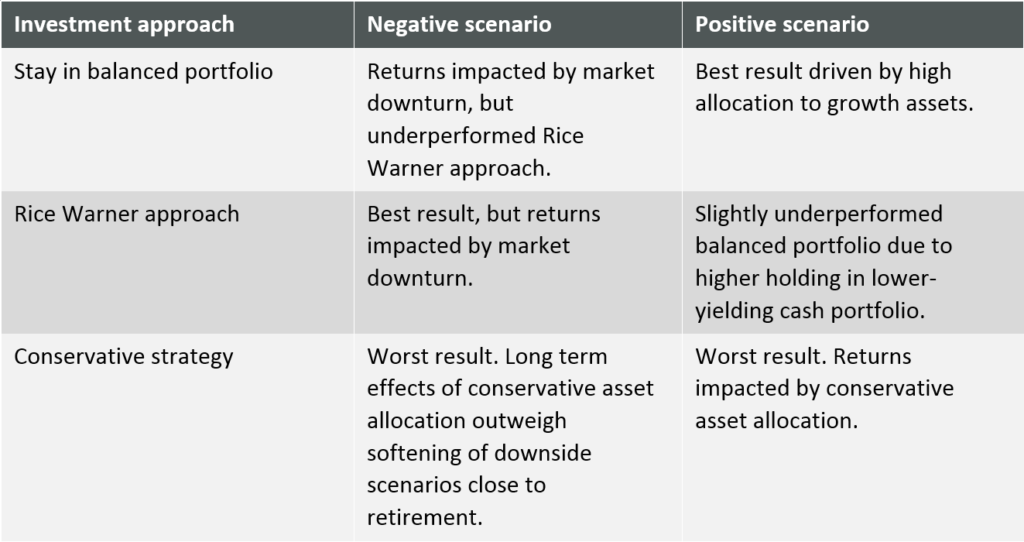 | Investment approach | Negative scenario | Positive scenario |
|---|---|---|
| Stay in balanced portfolio | Returns impacted by market downturn, but underperformed Rice Warner approach. | Best result driven by high allocation to growth assets. |
| Rice Warner approach | Best result, but returns impacted by market downturn. | Slightly underperformed balanced portfolio due to higher holding in lower-yielding cash portfolio. |
| Conservative strategy | Worst result. Long term effects of conservative asset allocation outweigh softening of downside scenarios close to retirement. | Worst result. Returns impacted by conservative asset allocation. |